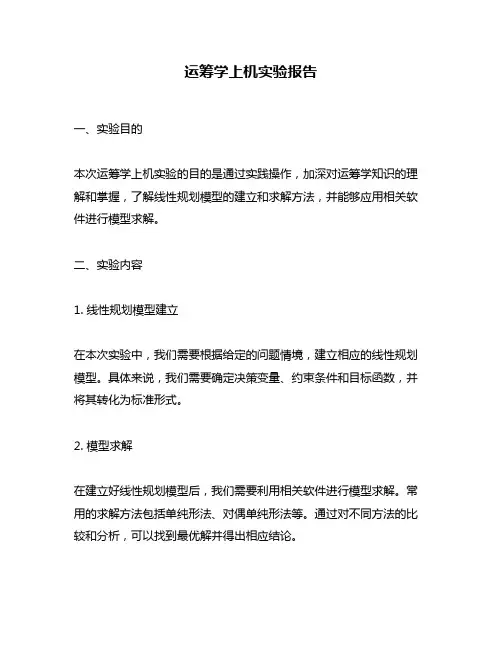 运筹学上机实验报告

一、实验目的

本次运筹学上机实验的目的是通过实践操作，加深对运筹学知识的理解和掌握，了解线性规划模型的建立和求解方法，并能够应用相关软件进行模型求解。

二、实验内容

1. 线性规划模型建立

在本次实验中，我们需要根据给定的问题情境，建立相应的线性规划模型。具体来说，我们需要确定决策变量、约束条件和目标函数，并将其转化为标准形式。

2. 模型求解

在建立好线性规划模型后，我们需要利用相关软件进行模型求解。常用的求解方法包括单纯形法、对偶单纯形法等。通过对不同方法的比较和分析，可以找到最优解并得出相应结论。